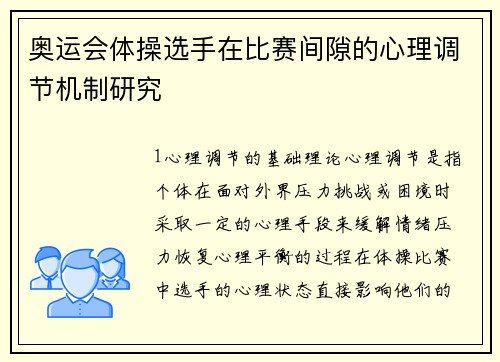 奥运会体操选手在比赛间隙的心理调节机制研究

1心理调节的基础理论心理调节是指个体在面对外界压力挑战或困境时采取一定的心理手段来缓解情绪压力恢复心理平衡的过程在体操比赛中选手的心理状态直接影响他们的